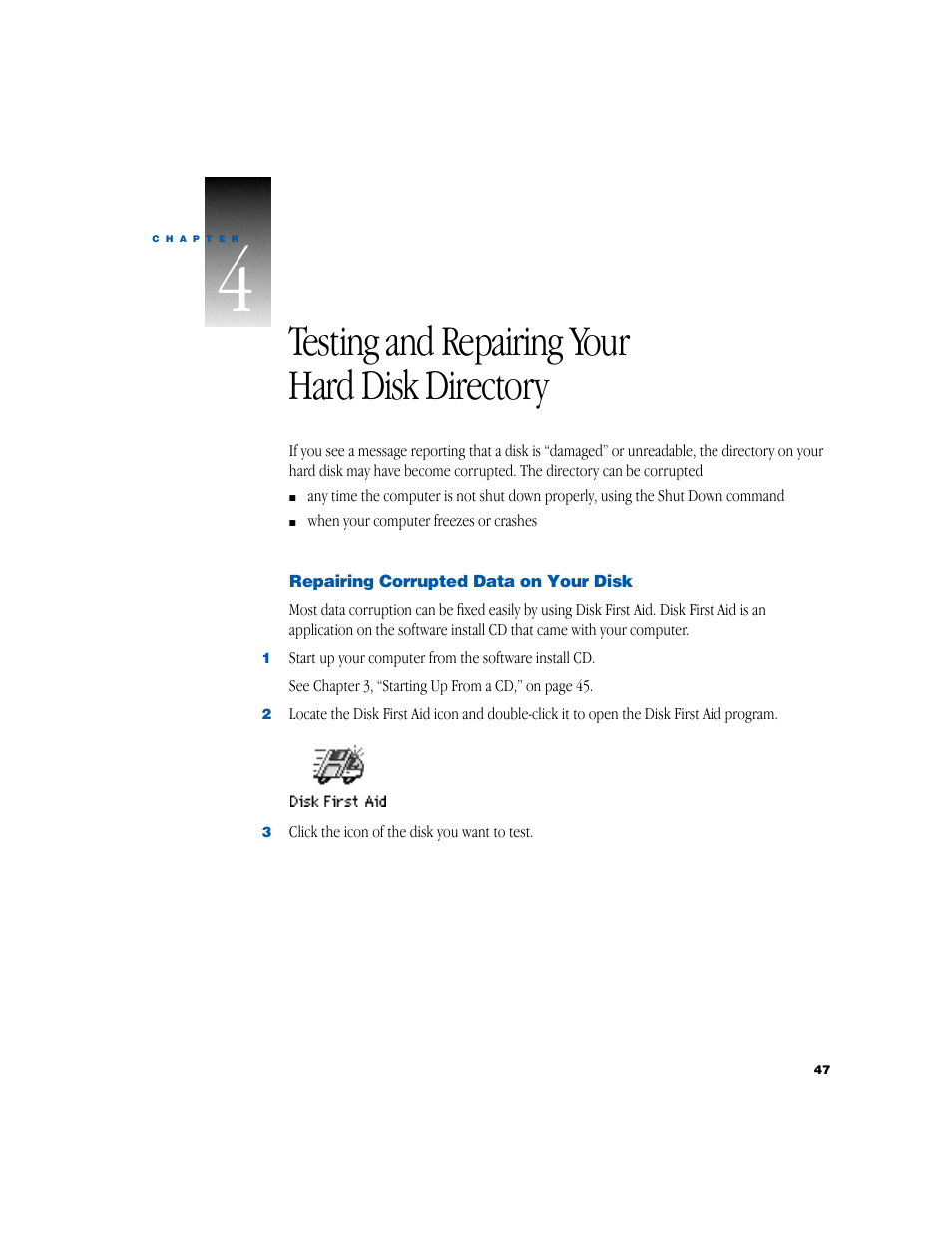 CHAPTER

4

Testing and Repairing Your Hard Disk Directory

If you see a message reporting that a disk is “damaged” or unreadable, the directory on your hard disk may have become corrupted. The directory can be corrupted

■ any time the computer is not shut down properly, using the Shut Down command

■ when your computer freezes or crashes

Repairing Corrupted Data on Your Disk

Most data corruption can be fixed easily by using Disk First Aid. Disk First Aid is an application on the software install CD that came with your computer.

1 Start up your computer from the software install CD.

See Chapter 3, “Starting Up From a CD,” on page 45.

2 Locate the Disk First Aid icon and double-click it to open the Disk First Aid program.

Disk First Aid

3 Click the icon of the disk you want to test.

47